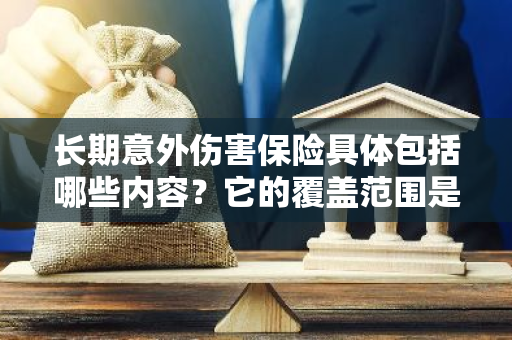 长期意外伤害保险具体包括哪些内容？它的覆盖范围是